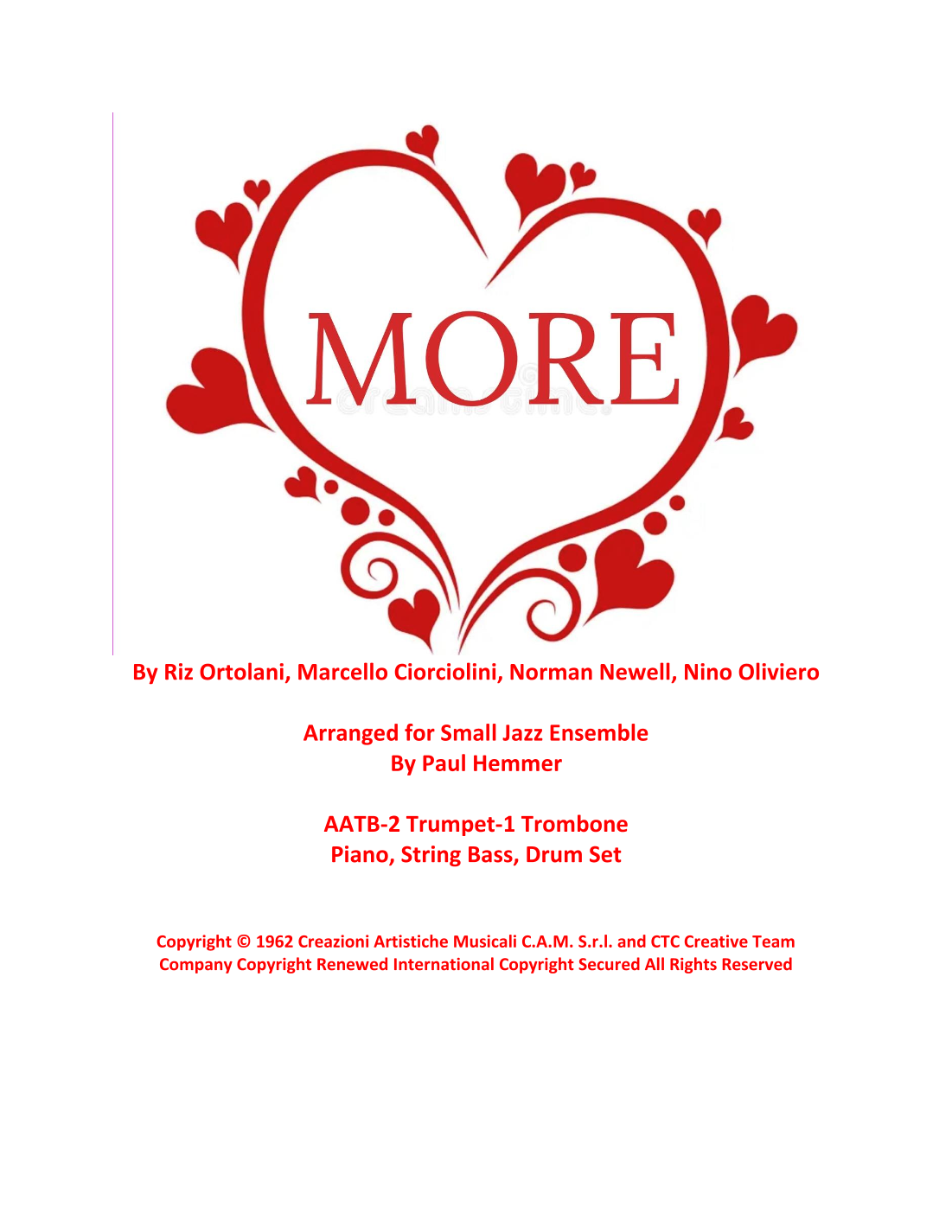 MORE

By Riz Ortolani, Marcello Ciorciolini, Norman Newell, Nino Oliviero

Arranged for Small Jazz Ensemble
By Paul Hemmer

AATB-2 Trumpet-1 Trombone
Piano, String Bass, Drum Set

Copyright © 1962 Creazioni Artistiche Musicali C.A.M. S.r.l. and CTC Creative Team Company Copyright Renewed International Copyright Secured All Rights Reserved